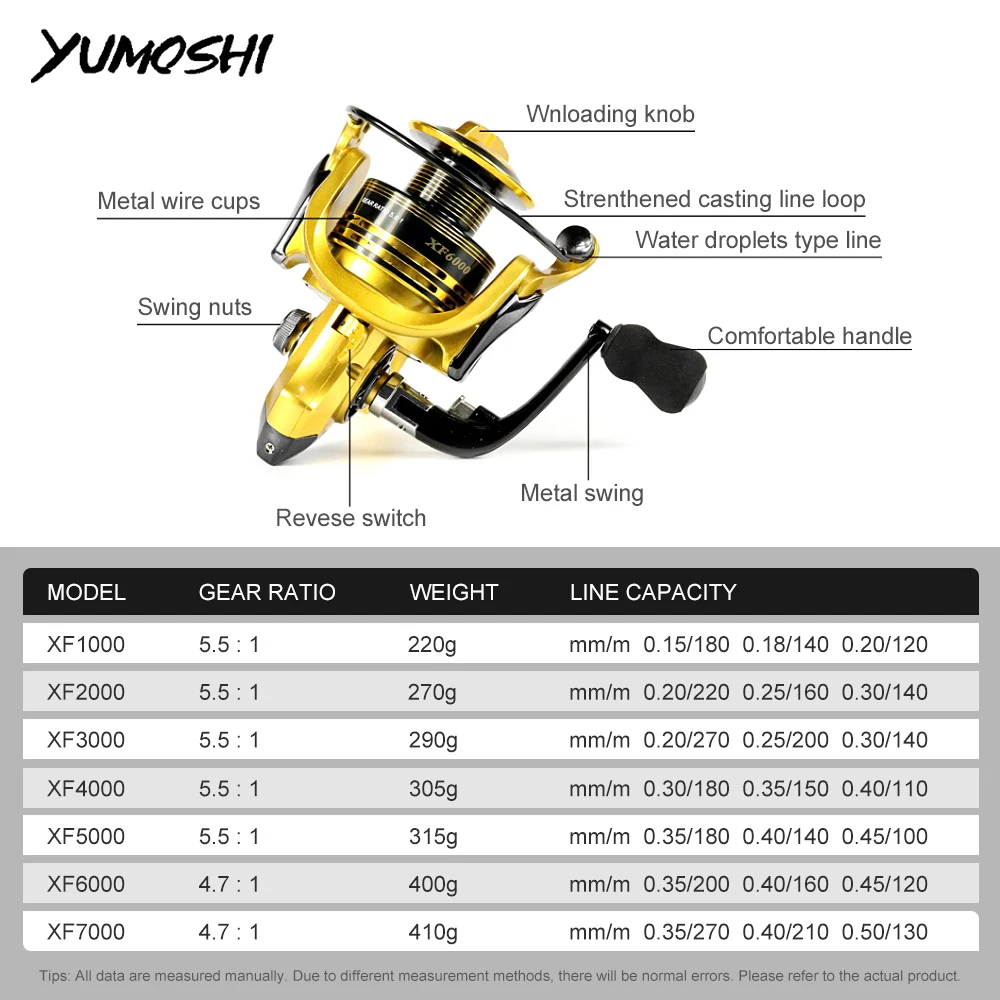 YUMOSHI

Wnloading knob

Metal wire cups

Strenthened casting line loop

Water droplets type line

Swing nuts

Comfortable handle

Metal swing

Revese switch

| MODEL | GEAR RATIO | WEIGHT | LINE CAPACITY |
|---|---|---|---|
| XF1000 | 5.5 : 1 | 220g | mm/m 0.15/180 0.18/140 0.20/120 |
| XF2000 | 5.5 : 1 | 270g | mm/m 0.20/220 0.25/160 0.30/140 |
| XF3000 | 5.5 : 1 | 290g | mm/m 0.20/270 0.25/200 0.30/140 |
| XF4000 | 5.5 : 1 | 305g | mm/m 0.30/180 0.35/150 0.40/110 |
| XF5000 | 5.5 : 1 | 315g | mm/m 0.35/180 0.40/140 0.45/100 |
| XF6000 | 4.7 : 1 | 400g | mm/m 0.35/200 0.40/160 0.45/120 |
| XF7000 | 4.7 : 1 | 410g | mm/m 0.35/270 0.40/210 0.50/130 |

Tips: All data are measured manually. Due to different measurement methods, there will be normal errors. Please refer to the actual product.